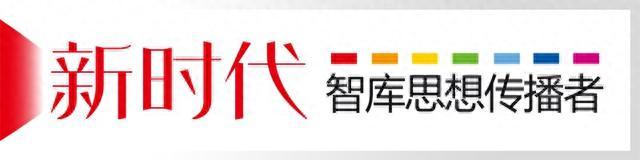 新时代

智库思想传播者